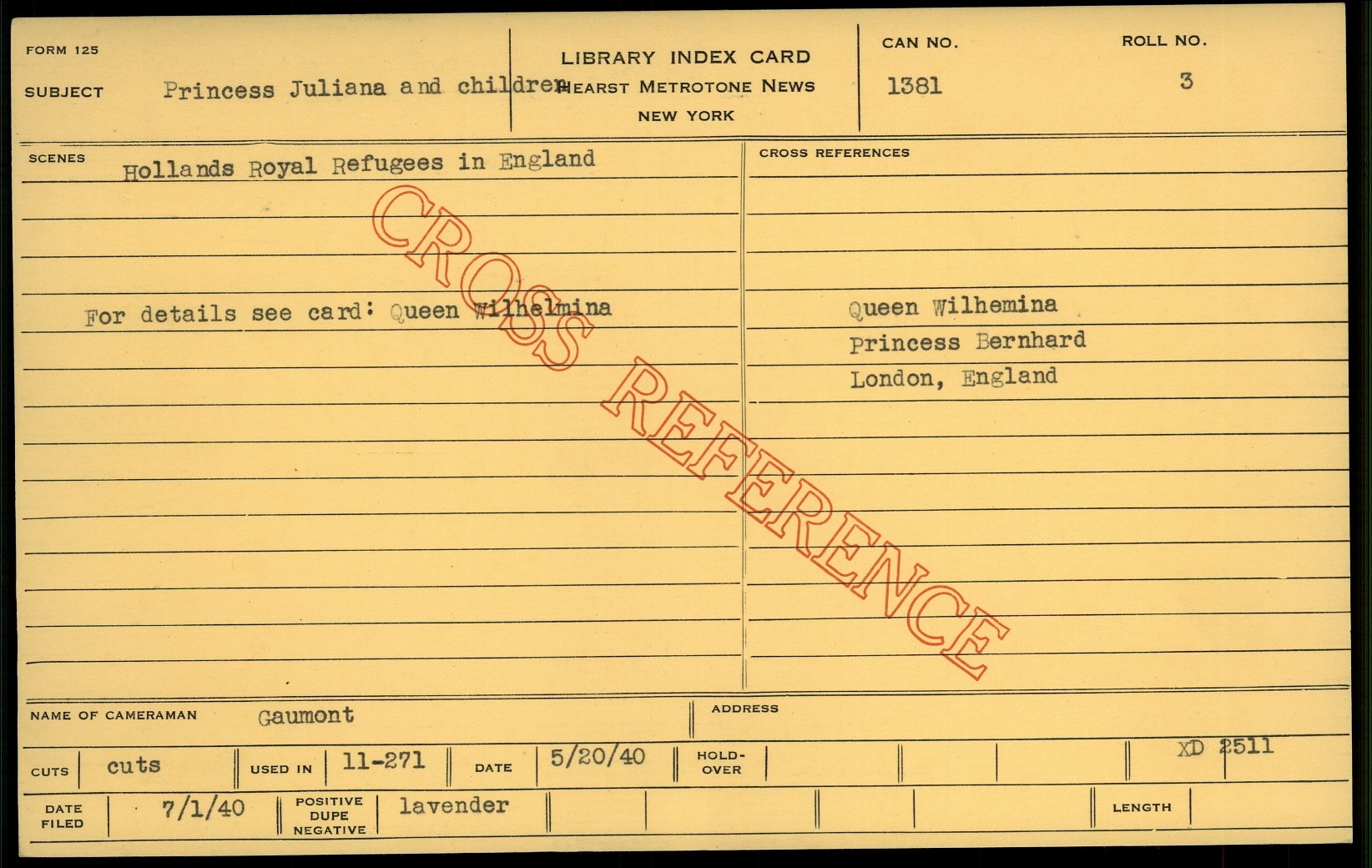 FORM 125

SUBJECT Princess Juliana and children

LIBRARY INDEX CARD
HEARST METROTONE NEWS
NEW YORK

CAN NO.
1381

ROLL NO.
3

SCENES
Hollands Royal Refugees in England

For details see card: Queen Wilhelmina

CROSS REFERENCES
Queen Wilhemina
Princess Bernhard
London, England

NAME OF CAMERAMAN Gaumont

ADDRESS

CUTS cuts USED IN 11-271 DATE 5/20/40 HOLD-OVER XD 2511

DATE FILED 7/1/40 POSITIVE DUPE NEGATIVE lavender LENGTH

CROSS REFERENCE